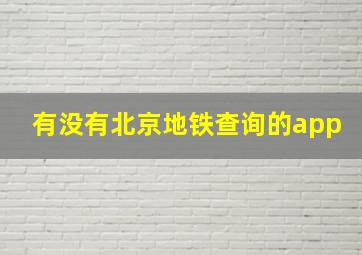 有没有北京地铁查询的app